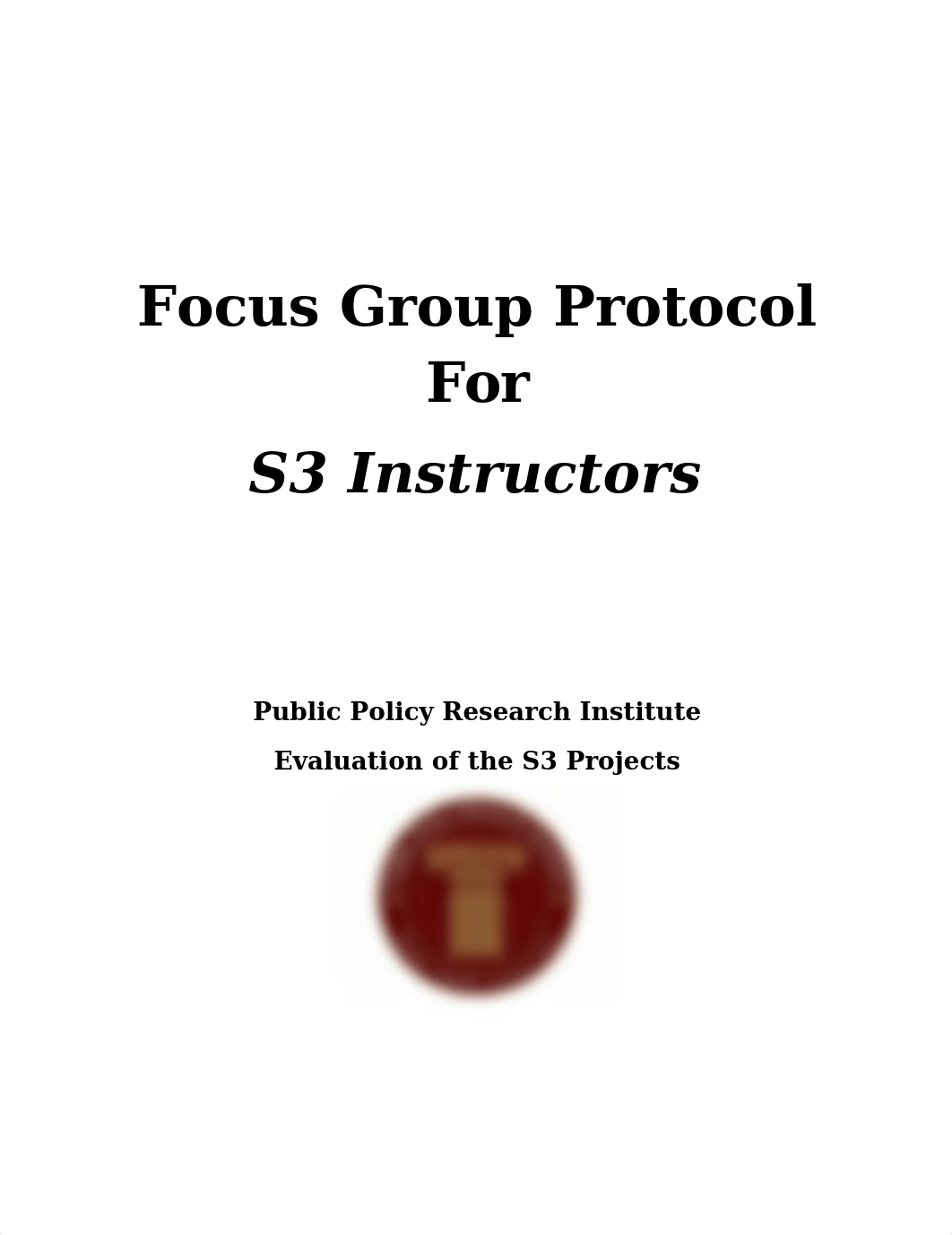 Focus Group Protocol
For
S3 Instructors

Public Policy Research Institute
Evaluation of the S3 Projects